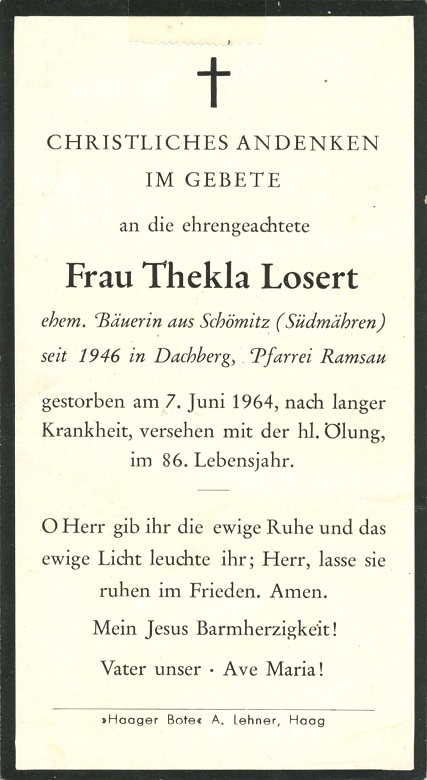 CHRISTLICHES ANDENKEN
IM GEBETE

an die ehrengeachtete

Frau Thekla Losert

ehem. Bäuerin aus Schömitz (Südmähren)
seit 1946 in Dachberg, Pfarrei Ramsau

gestorben am 7. Juni 1964, nach langer Krankheit, versehen mit der hl. Ölung, im 86. Lebensjahr.

O Herr gib ihr die ewige Ruhe und das ewige Licht leuchte ihr; Herr, lasse sie ruhen im Frieden. Amen.

Mein Jesus Barmherzigkeit!

Vater unser · Ave Maria!

»Haager Bote« A. Lehner, Haag